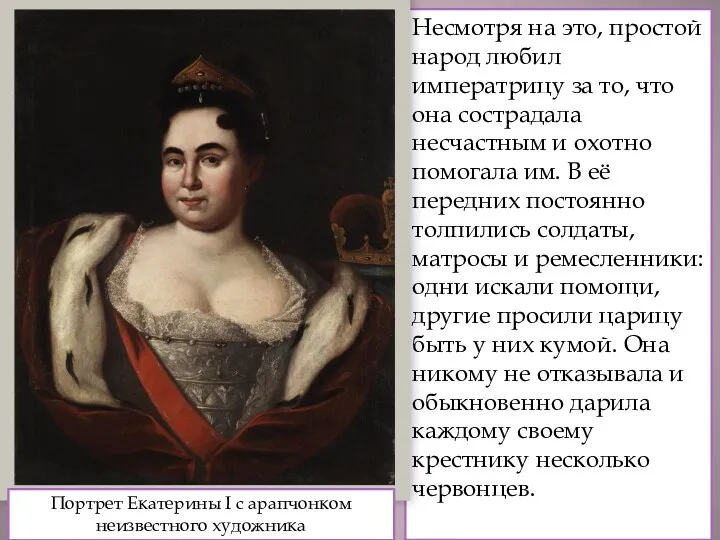 Несмотря на это, простой народ любил императрицу за то, что она сострадала несчастным и охотно помогала им. В её передних постоянно толпились солдаты, матросы и ремесленники: одни искали помощи, другие просили царицу быть у них кумой. Она никому не отказывала и обыкновенно дарила каждому своему крестнику несколько червонцев.

Портрет Екатерины I с арапчонком неизвестного художника